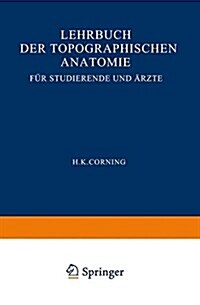 LEHRBUCH
DER TOPOGRAPHISCHEN
ANATOMIE

FÜR STUDIERENDE UND ÄRZTE

H.K.CORNING

Springer